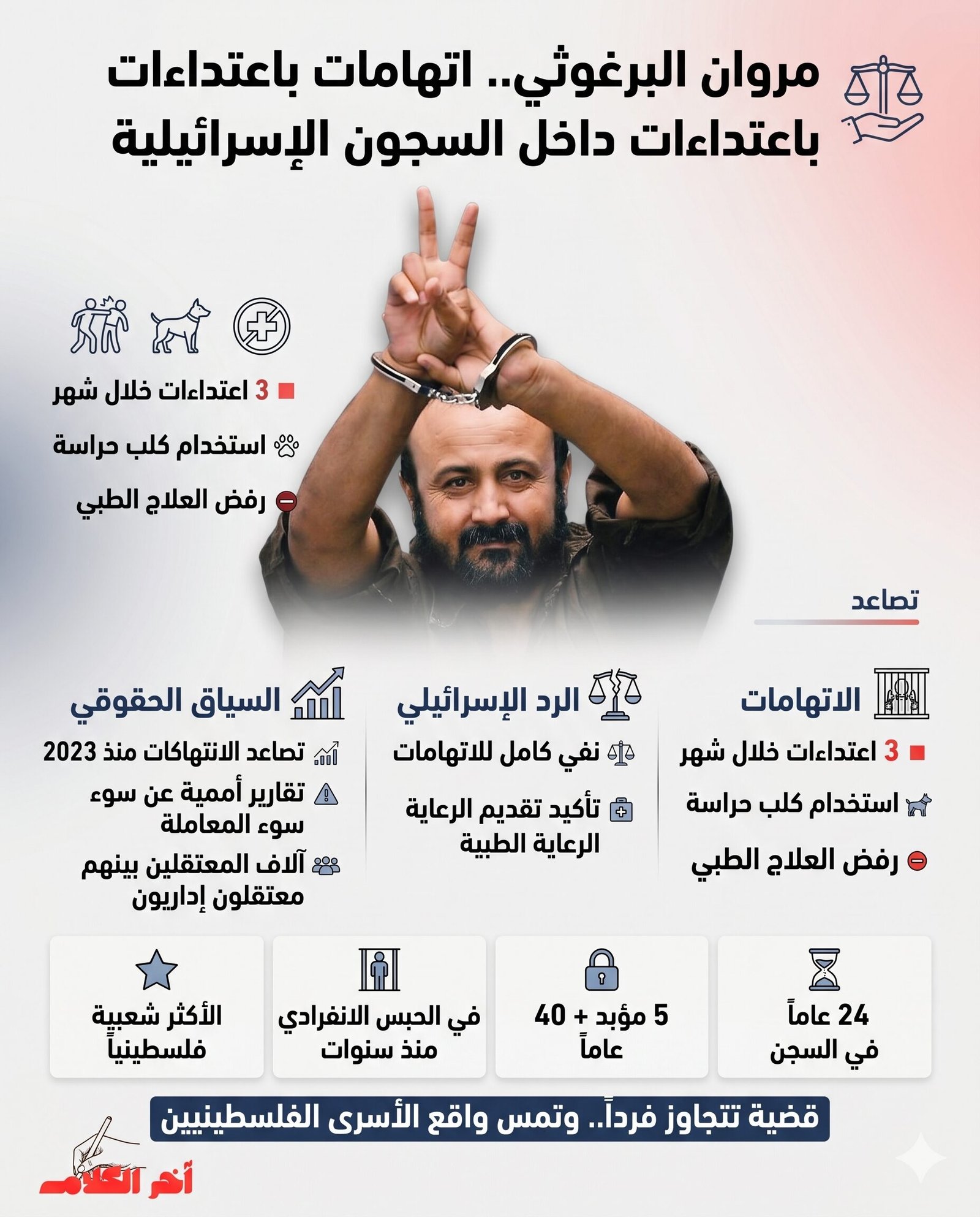 مروان البرغوثي.. اتهامات باعتداءات باعتداءات داخل السجون الإسرائيلية

3 اعتداءات خلال شهر
استخدام كلب حراسة
رفض العلاج الطبي

تصاعد

الاتهامات
3 اعتداءات خلال شهر
استخدام كلب حراسة
رفض العلاج الطبي

الرد الإسرائيلي
نفي كامل للاتهامات
تأكيد تقديم الرعاية الرعاية الطبية

السياق الحقوقي
تصاعد الانتهاكات منذ 2023
تقارير أممية عن سوء سوء المعاملة
آلاف المعتقلين بينهم معتقلون إداريون

24 عاماً في السجن

5 مؤبد + 40 عاماً

في الحبس الانفرادي منذ سنوات

الأكثر شعبية فلسطينياً

قضية تتجاوز فرداً.. وتمس واقع الأسرى الفلسطينيين

آخر الكلام